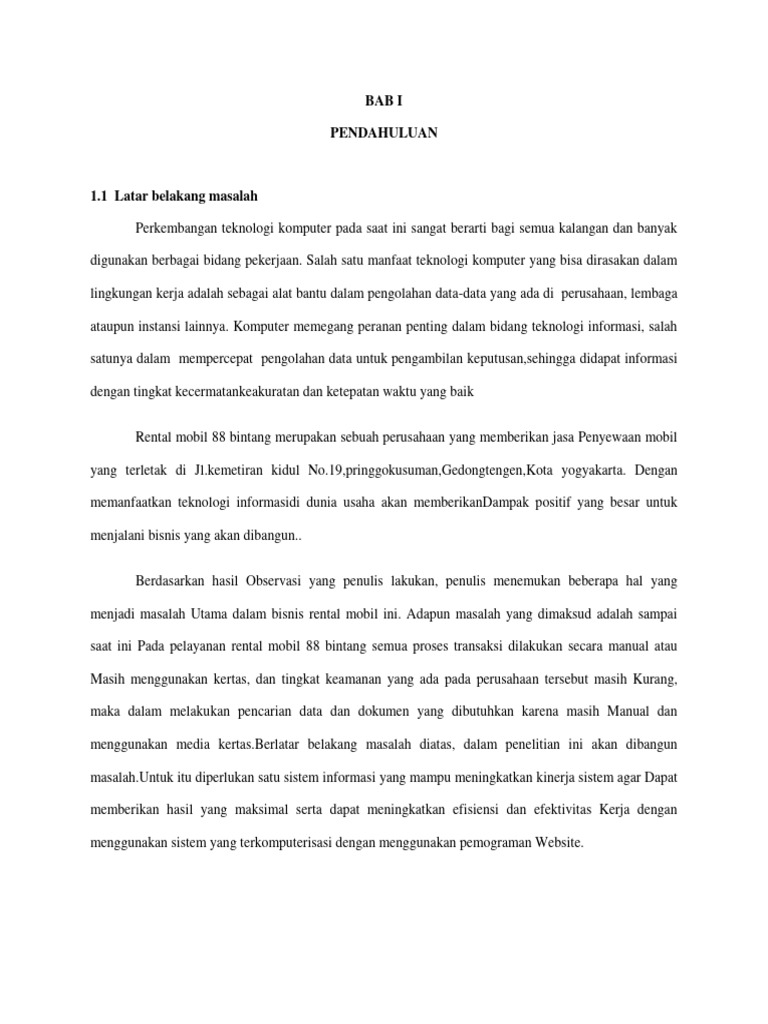 BAB I

PENDAHULUAN

1.1 Latar belakang masalah

Perkembangan teknologi komputer pada saat ini sangat berarti bagi semua kalangan dan banyak digunakan berbagai bidang pekerjaan. Salah satu manfaat teknologi komputer yang bisa dirasakan dalam lingkungan kerja adalah sebagai alat bantu dalam pengolahan data-data yang ada di perusahaan, lembaga ataupun instansi lainnya. Komputer memegang peranan penting dalam bidang teknologi informasi, salah satunya dalam mempercepat pengolahan data untuk pengambilan keputusan,sehingga didapat informasi dengan tingkat kecermatankeakuratan dan ketepatan waktu yang baik

Rental mobil 88 bintang merupakan sebuah perusahaan yang memberikan jasa Penyewaan mobil yang terletak di Jl.kemetiran kidul No.19,pringgokusuman,Gedongtengen,Kota yogyakarta. Dengan memanfaatkan teknologi informasidi dunia usaha akan memberikanDampak positif yang besar untuk menjalani bisnis yang akan dibangun..

Berdasarkan hasil Observasi yang penulis lakukan, penulis menemukan beberapa hal yang menjadi masalah Utama dalam bisnis rental mobil ini. Adapun masalah yang dimaksud adalah sampai saat ini Pada pelayanan rental mobil 88 bintang semua proses transaksi dilakukan secara manual atau Masih menggunakan kertas, dan tingkat keamanan yang ada pada perusahaan tersebut masih Kurang, maka dalam melakukan pencarian data dan dokumen yang dibutuhkan karena masih Manual dan menggunakan media kertas.Berlatar belakang masalah diatas, dalam penelitian ini akan dibangun masalah.Untuk itu diperlukan satu sistem informasi yang mampu meningkatkan kinerja sistem agar Dapat memberikan hasil yang maksimal serta dapat meningkatkan efisiensi dan efektivitas Kerja dengan menggunakan sistem yang terkomputerisasi dengan menggunakan pemograman Website.